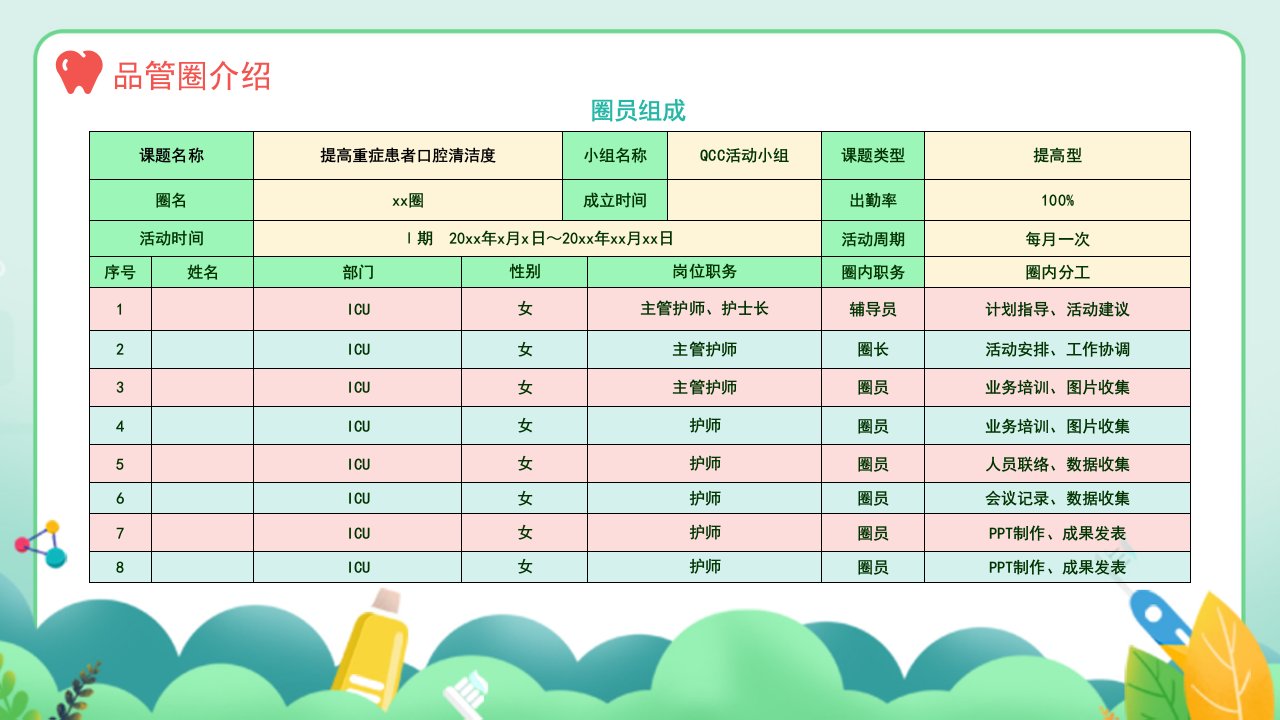 品管圈介绍

圈员组成

| 课题名称 | | 提高重症患者口腔清洁度 | | 小组名称 | QCC活动小组 | 课题类型 | 提高型 |
|---|---|---|---|---|---|---|---|
| 圈名 | | xx圈 | | 成立时间 | | 出勤率 | 100% |
| 活动时间 | | Ⅰ期 20xx年x月x日～20xx年xx月xx日 | | | | 活动周期 | 每月一次 |
| 序号 | 姓名 | 部门 | 性别 | 岗位职务 | | 圈内职务 | 圈内分工 |
| 1 | | ICU | 女 | 主管护师、护士长 | | 辅导员 | 计划指导、活动建议 |
| 2 | | ICU | 女 | 主管护师 | | 圈长 | 活动安排、工作协调 |
| 3 | | ICU | 女 | 主管护师 | | 圈员 | 业务培训、图片收集 |
| 4 | | ICU | 女 | 护师 | | 圈员 | 业务培训、图片收集 |
| 5 | | ICU | 女 | 护师 | | 圈员 | 人员联络、数据收集 |
| 6 | | ICU | 女 | 护师 | | 圈员 | 会议记录、数据收集 |
| 7 | | ICU | 女 | 护师 | | 圈员 | PPT制作、成果发表 |
| 8 | | ICU | 女 | 护师 | | 圈员 | PPT制作、成果发表 |